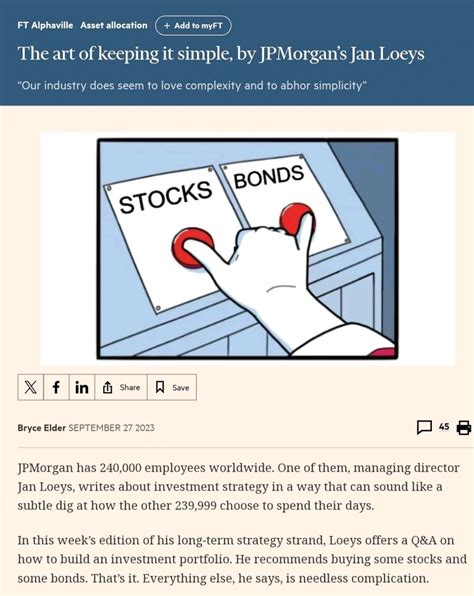 FT Alphaville Asset allocation + Add to myFT

The art of keeping it simple, by JPMorgan's Jan Loeys

"Our industry does seem to love complexity and to abhor simplicity"

STOCKS

BONDS

Share Save

Bryce Elder SEPTEMBER 27 2023

45

JPMorgan has 240,000 employees worldwide. One of them, managing director Jan Loeys, writes about investment strategy in a way that can sound like a subtle dig at how the other 239,999 choose to spend their days.

In this week's edition of his long-term strategy strand, Loeys offers a Q&A on how to build an investment portfolio. He recommends buying some stocks and some bonds. That's it. Everything else, he says, is needless complication.